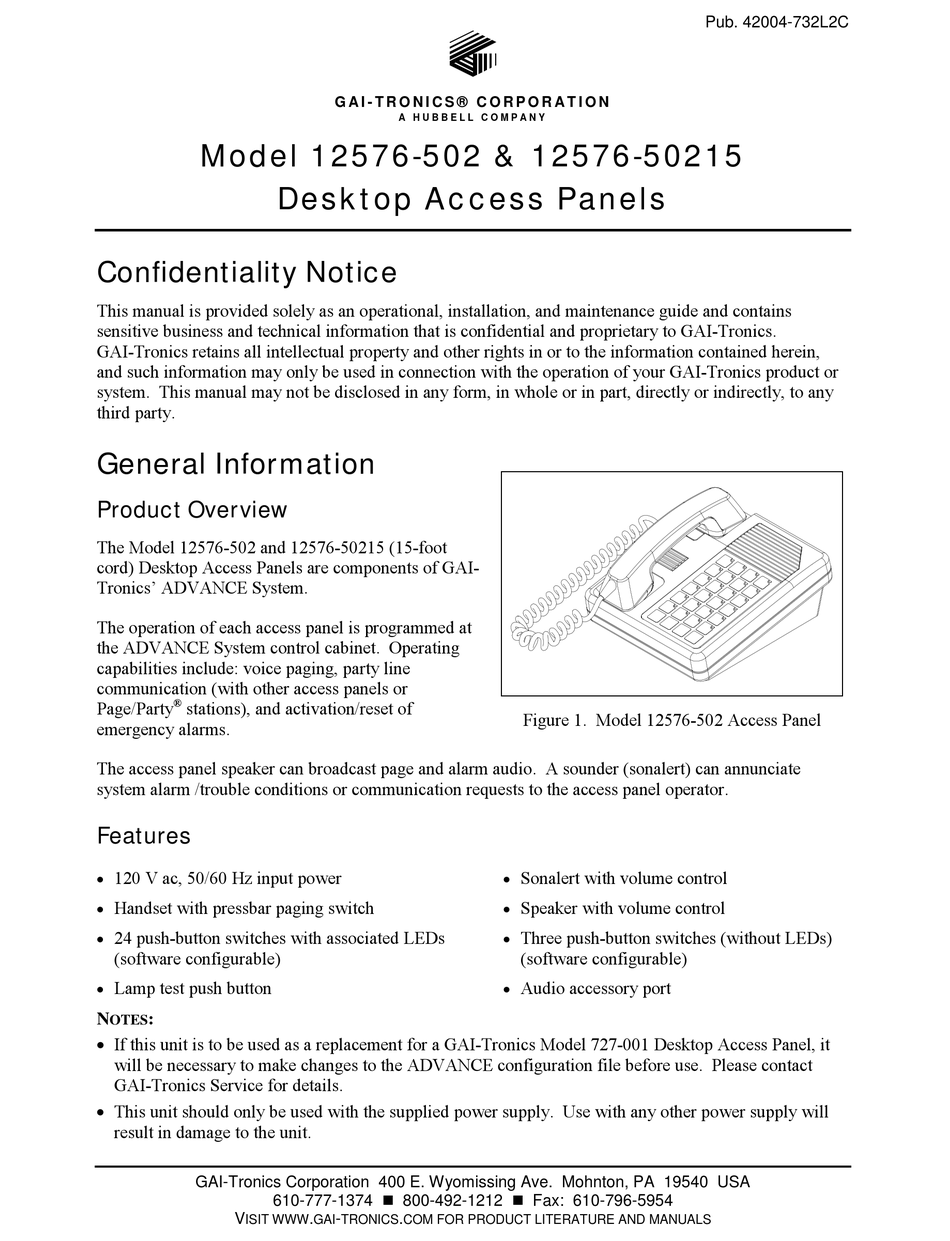 Pub. 42004-732L2C

GAI-TRONICS® CORPORATION
A HUBBELL COMPANY

Model 12576-502 & 12576-50215
Desktop Access Panels

Confidentiality Notice

This manual is provided solely as an operational, installation, and maintenance guide and contains sensitive business and technical information that is confidential and proprietary to GAI-Tronics. GAI-Tronics retains all intellectual property and other rights in or to the information contained herein, and such information may only be used in connection with the operation of your GAI-Tronics product or system. This manual may not be disclosed in any form, in whole or in part, directly or indirectly, to any third party.

General Information

Product Overview

The Model 12576-502 and 12576-50215 (15-foot cord) Desktop Access Panels are components of GAI-Tronics' ADVANCE System.

The operation of each access panel is programmed at the ADVANCE System control cabinet. Operating capabilities include: voice paging, party line communication (with other access panels or Page/Party® stations), and activation/reset of emergency alarms.

Figure 1. Model 12576-502 Access Panel

The access panel speaker can broadcast page and alarm audio. A sounder (sonalert) can annunciate system alarm /trouble conditions or communication requests to the access panel operator.

Features

• 120 V ac, 50/60 Hz input power
• Handset with pressbar paging switch
• 24 push-button switches with associated LEDs (software configurable)
• Lamp test push button

• Sonalert with volume control
• Speaker with volume control
• Three push-button switches (without LEDs) (software configurable)
• Audio accessory port

NOTES:
• If this unit is to be used as a replacement for a GAI-Tronics Model 727-001 Desktop Access Panel, it will be necessary to make changes to the ADVANCE configuration file before use. Please contact GAI-Tronics Service for details.
• This unit should only be used with the supplied power supply. Use with any other power supply will result in damage to the unit.

GAI-Tronics Corporation 400 E. Wyomissing Ave. Mohnton, PA 19540 USA
610-777-1374 ■ 800-492-1212 ■ Fax: 610-796-5954
VISIT WWW.GAI-TRONICS.COM FOR PRODUCT LITERATURE AND MANUALS